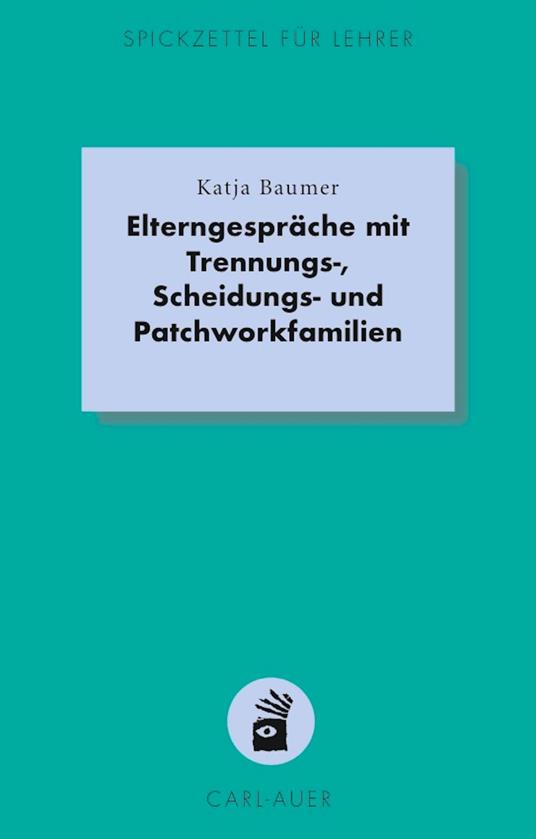 SPICKZETTEL FÜR LEHRER

Katja Baumer

Elterngespräche mit Trennungs-, Scheidungs- und Patchworkfamilien

CARL-AUER